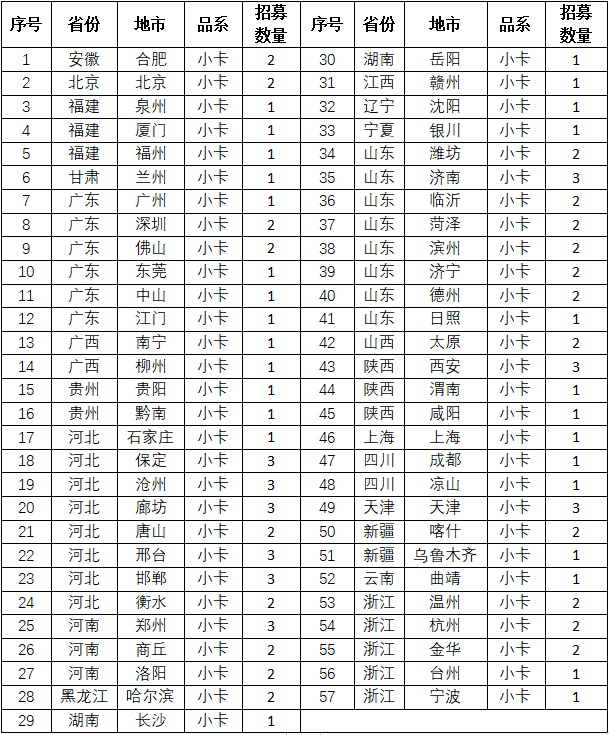 | 序号 | 省份 | 地市 | 品系 | 招募数量 | 序号 | 省份 | 地市 | 品系 | 招募数量 |
|---|---|---|---|---|---|---|---|---|---|
| 1 | 安徽 | 合肥 | 小卡 | 2 | 30 | 湖南 | 岳阳 | 小卡 | 1 |
| 2 | 北京 | 北京 | 小卡 | 2 | 31 | 江西 | 赣州 | 小卡 | 1 |
| 3 | 福建 | 泉州 | 小卡 | 1 | 32 | 辽宁 | 沈阳 | 小卡 | 1 |
| 4 | 福建 | 厦门 | 小卡 | 1 | 33 | 宁夏 | 银川 | 小卡 | 1 |
| 5 | 福建 | 福州 | 小卡 | 1 | 34 | 山东 | 潍坊 | 小卡 | 2 |
| 6 | 甘肃 | 兰州 | 小卡 | 1 | 35 | 山东 | 济南 | 小卡 | 3 |
| 7 | 广东 | 广州 | 小卡 | 1 | 36 | 山东 | 临沂 | 小卡 | 2 |
| 8 | 广东 | 深圳 | 小卡 | 2 | 37 | 山东 | 菏泽 | 小卡 | 2 |
| 9 | 广东 | 佛山 | 小卡 | 2 | 38 | 山东 | 滨州 | 小卡 | 2 |
| 10 | 广东 | 东莞 | 小卡 | 1 | 39 | 山东 | 济宁 | 小卡 | 2 |
| 11 | 广东 | 中山 | 小卡 | 1 | 40 | 山东 | 德州 | 小卡 | 2 |
| 12 | 广东 | 江门 | 小卡 | 1 | 41 | 山东 | 日照 | 小卡 | 1 |
| 13 | 广西 | 南宁 | 小卡 | 1 | 42 | 山西 | 太原 | 小卡 | 2 |
| 14 | 广西 | 柳州 | 小卡 | 1 | 43 | 陕西 | 西安 | 小卡 | 3 |
| 15 | 贵州 | 贵阳 | 小卡 | 1 | 44 | 陕西 | 渭南 | 小卡 | 1 |
| 16 | 贵州 | 黔南 | 小卡 | 1 | 45 | 陕西 | 咸阳 | 小卡 | 1 |
| 17 | 河北 | 石家庄 | 小卡 | 1 | 46 | 上海 | 上海 | 小卡 | 1 |
| 18 | 河北 | 保定 | 小卡 | 3 | 47 | 四川 | 成都 | 小卡 | 1 |
| 19 | 河北 | 沧州 | 小卡 | 3 | 48 | 四川 | 凉山 | 小卡 | 1 |
| 20 | 河北 | 廊坊 | 小卡 | 3 | 49 | 天津 | 天津 | 小卡 | 3 |
| 21 | 河北 | 唐山 | 小卡 | 2 | 50 | 新疆 | 喀什 | 小卡 | 2 |
| 22 | 河北 | 邢台 | 小卡 | 3 | 51 | 新疆 | 乌鲁木齐 | 小卡 | 1 |
| 23 | 河北 | 邯郸 | 小卡 | 3 | 52 | 云南 | 曲靖 | 小卡 | 1 |
| 24 | 河北 | 衡水 | 小卡 | 2 | 53 | 浙江 | 温州 | 小卡 | 2 |
| 25 | 河南 | 郑州 | 小卡 | 3 | 54 | 浙江 | 杭州 | 小卡 | 2 |
| 26 | 河南 | 商丘 | 小卡 | 2 | 55 | 浙江 | 金华 | 小卡 | 2 |
| 27 | 河南 | 洛阳 | 小卡 | 2 | 56 | 浙江 | 台州 | 小卡 | 1 |
| 28 | 黑龙江 | 哈尔滨 | 小卡 | 2 | 57 | 浙江 | 宁波 | 小卡 | 1 |
| 29 | 湖南 | 长沙 | 小卡 | 1 | | | | | |